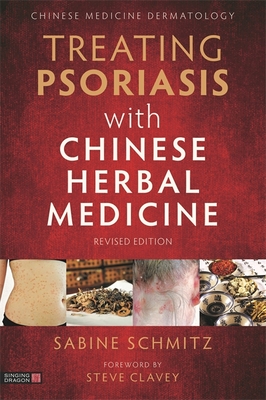 CHINESE MEDICINE DERMATOLOGY

TREATING PSORIASIS with CHINESE HERBAL MEDICINE

REVISED EDITION

SABINE SCHMITZ

FOREWORD BY
STEVE CLAVEY

SINGING DRAGON